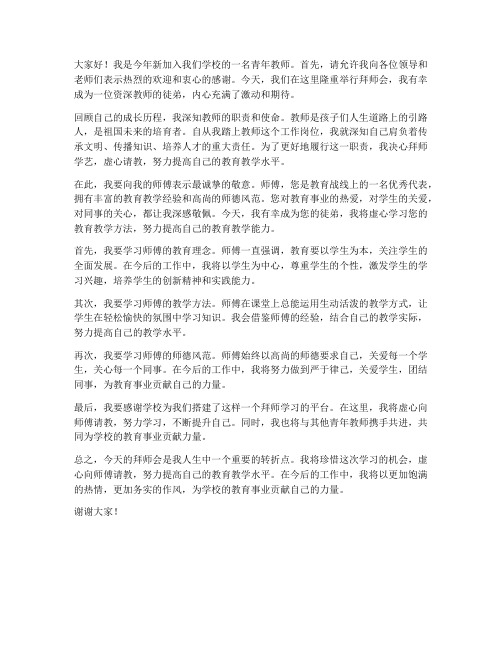 大家好！我是今年新加入我们学校的一名青年教师。首先，请允许我向各位领导和老师们表示热烈的欢迎和衷心的感谢。今天，我们在这里隆重举行拜师会，我有幸成为一位资深教师的徒弟，内心充满了激动和期待。

回顾自己的成长历程，我深知教师的职责和使命。教师是孩子们人生道路上的引路人，是祖国未来的培育者。自从我踏上教师这个工作岗位，我就深知自己肩负着传承文明、传播知识、培养人才的重大责任。为了更好地履行这一职责，我决心拜师学艺，虚心请教，努力提高自己的教育教学水平。

在此，我要向我的师傅表示最诚挚的敬意。师傅，您是教育战线上的一名优秀代表，拥有丰富的教育教学经验和高尚的师德风范。您对教育事业的热爱，对学生的关爱，对同事的关心，都让我深感敬佩。今天，我有幸成为您的徒弟，我将虚心学习您的教育教学方法，努力提高自己的教育教学能力。

首先，我要学习师傅的教育理念。师傅一直强调，教育要以学生为本，关注学生的全面发展。在今后的工作中，我将以学生为中心，尊重学生的个性，激发学生的学习兴趣，培养学生的创新精神和实践能力。

其次，我要学习师傅的教学方法。师傅在课堂上总能运用生动活泼的教学方式，让学生在轻松愉快的氛围中学习知识。我会借鉴师傅的经验，结合自己的教学实际，努力提高自己的教学水平。

再次，我要学习师傅的师德风范。师傅始终以高尚的师德要求自己，关爱每一个学生，关心每一个同事。在今后的工作中，我将努力做到严于律己，关爱学生，团结同事，为教育事业贡献自己的力量。

最后，我要感谢学校为我们搭建了这样一个拜师学习的平台。在这里，我将虚心向师傅请教，努力学习，不断提升自己。同时，我也将与其他青年教师携手共进，共同为学校的教育事业贡献力量。

总之，今天的拜师会是我人生中一个重要的转折点。我将珍惜这次学习的机会，虚心向师傅请教，努力提高自己的教育教学水平。在今后的工作中，我将以更加饱满的热情，更加务实的作风，为学校的教育事业贡献自己的力量。

谢谢大家！